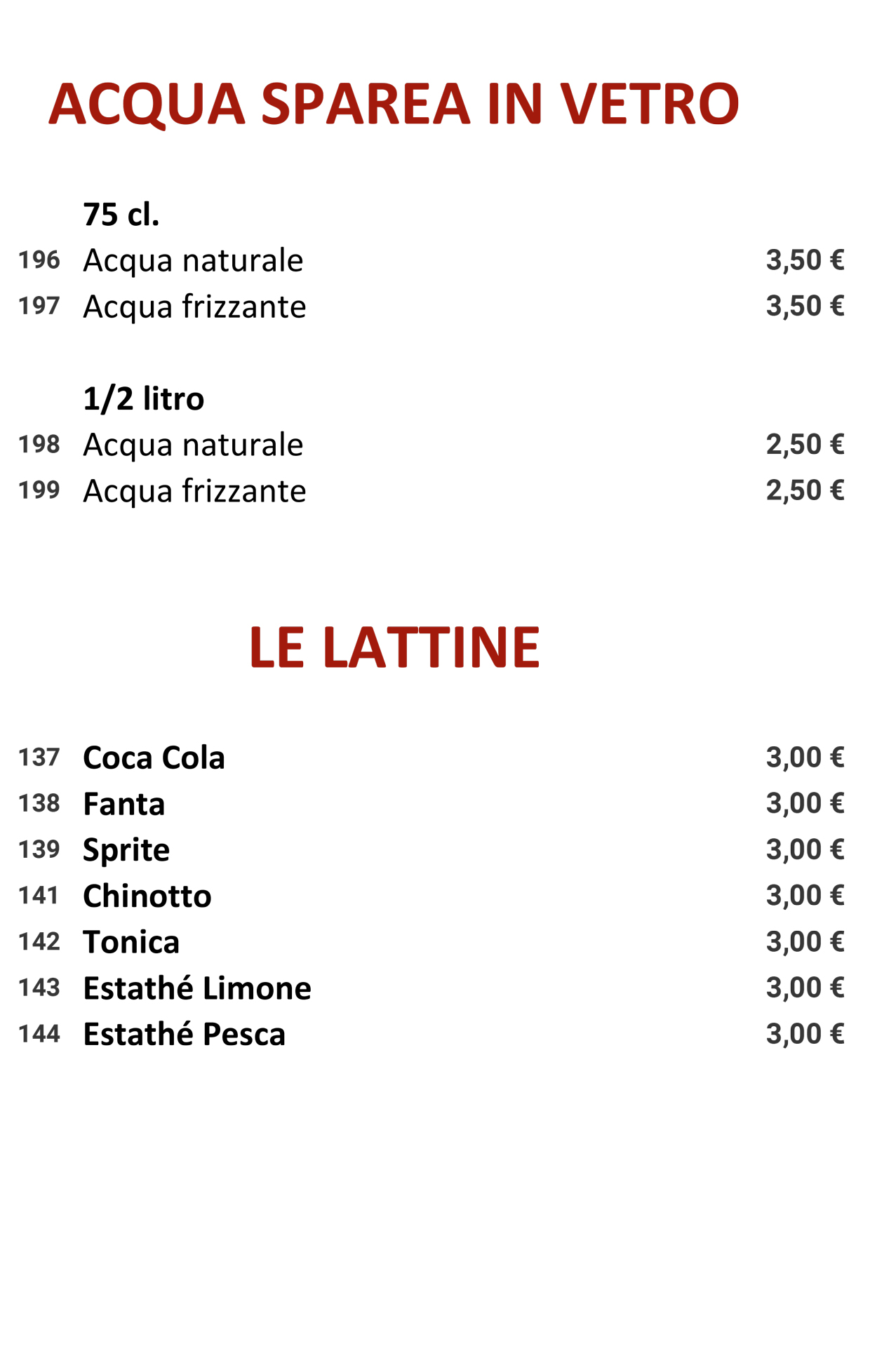 ACQUA SPAREA IN VETRO

75 cl.
196 Acqua naturale 3,50 €
197 Acqua frizzante 3,50 €

1/2 litro
198 Acqua naturale 2,50 €
199 Acqua frizzante 2,50 €

LE LATTINE

137 Coca Cola 3,00 €
138 Fanta 3,00 €
139 Sprite 3,00 €
141 Chinotto 3,00 €
142 Tonica 3,00 €
143 Estathé Limone 3,00 €
144 Estathé Pesca 3,00 €